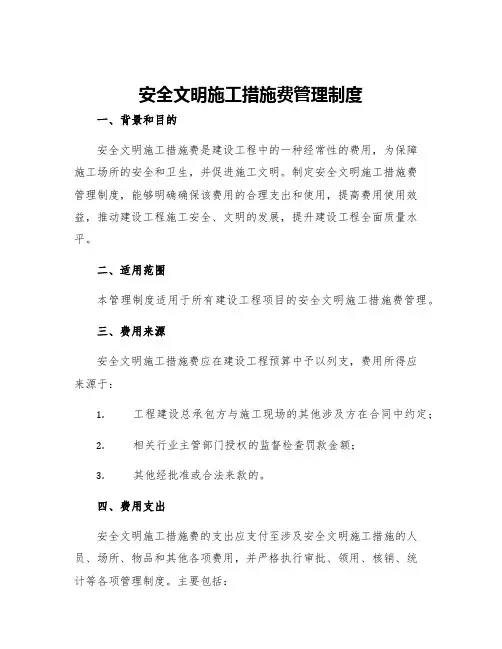 安全文明施工措施费管理制度

一、背景和目的

安全文明施工措施费是建设工程中的一种经常性的费用，为保障施工场所的安全和卫生，并促进施工文明。制定安全文明施工措施费管理制度，能够明确确保该费用的合理支出和使用，提高费用使用效益，推动建设工程施工安全、文明的发展，提升建设工程全面质量水平。

二、适用范围

本管理制度适用于所有建设工程项目的安全文明施工措施费管理。

三、费用来源

安全文明施工措施费应在建设工程预算中予以列支，费用所得应来源于：

1. 工程建设总承包方与施工现场的其他涉及方在合同中约定；

2. 相关行业主管部门授权的监督检查罚款金额；

3. 其他经批准或合法来款的。

四、费用支出

安全文明施工措施费的支出应支付至涉及安全文明施工措施的人员、场所、物品和其他各项费用，并严格执行审批、领用、核销、统计等各项管理制度。主要包括：